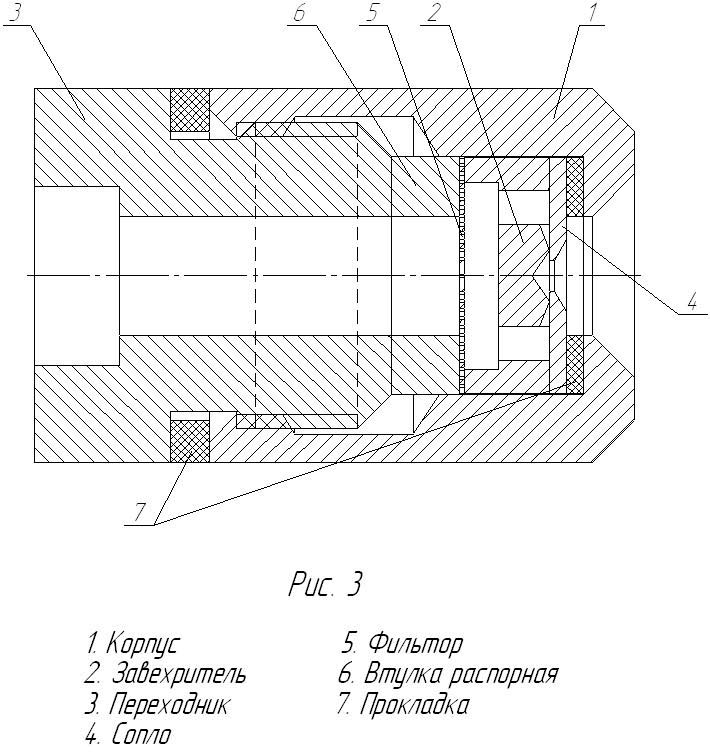 3
6
5
2
1
4
7

Рис. 3

1. Корпус
2. Завехритель
3. Переходник
4. Сопло

5. Фильтор
6. Втулка распорная
7. Прокладка